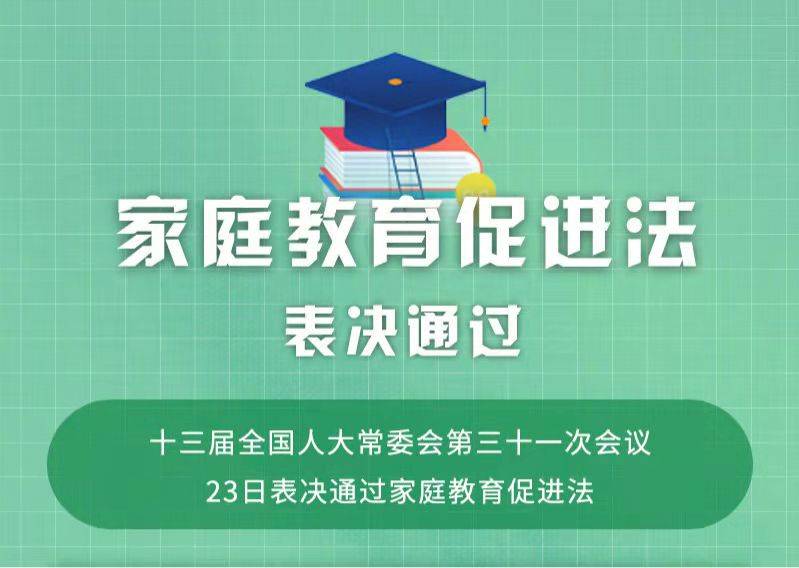 家庭教育促进法

表决通过

十三届全国人大常委会第三十一次会议
23日表决通过家庭教育促进法